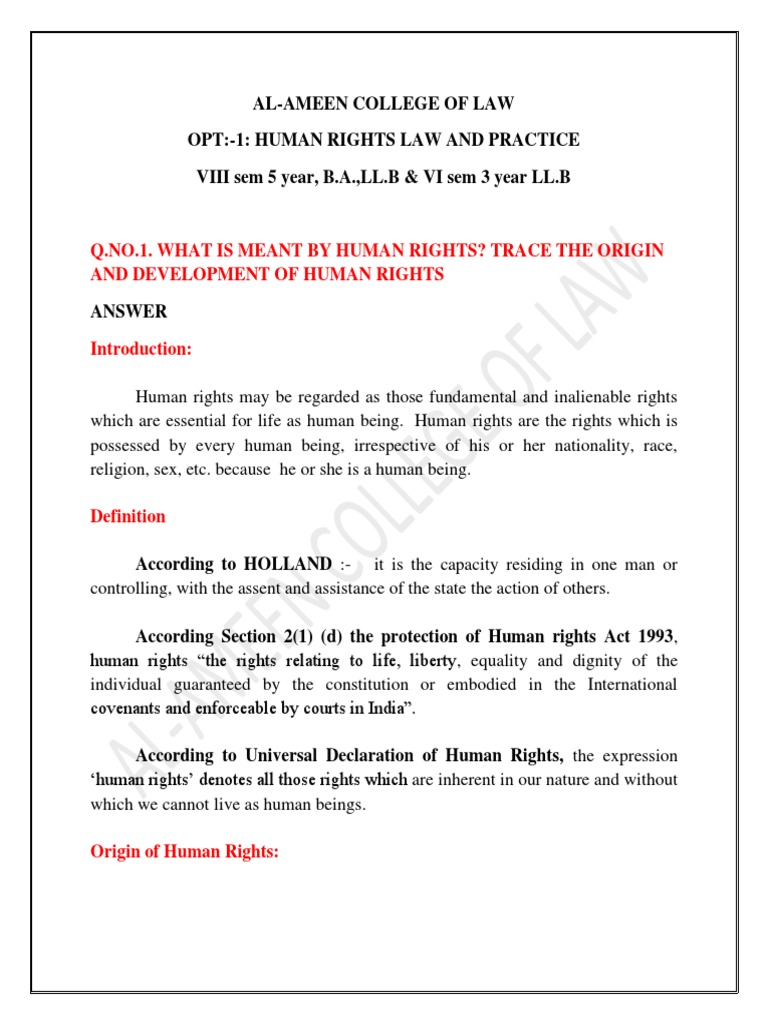 AL-AMEEN COLLEGE OF LAW

OPT:-1: HUMAN RIGHTS LAW AND PRACTICE

VIII sem 5 year, B.A.,LL.B & VI sem 3 year LL.B

Q.NO.1. WHAT IS MEANT BY HUMAN RIGHTS? TRACE THE ORIGIN AND DEVELOPMENT OF HUMAN RIGHTS

ANSWER

Introduction:

Human rights may be regarded as those fundamental and inalienable rights which are essential for life as human being. Human rights are the rights which is possessed by every human being, irrespective of his or her nationality, race, religion, sex, etc. because he or she is a human being.

Definition

According to HOLLAND :- it is the capacity residing in one man or controlling, with the assent and assistance of the state the action of others.

According Section 2(1) (d) the protection of Human rights Act 1993, human rights "the rights relating to life, liberty, equality and dignity of the individual guaranteed by the constitution or embodied in the International covenants and enforceable by courts in India".

According to Universal Declaration of Human Rights, the expression 'human rights' denotes all those rights which are inherent in our nature and without which we cannot live as human beings.

Origin of Human Rights:

AL-AMEEN COLLEGE OF LAW